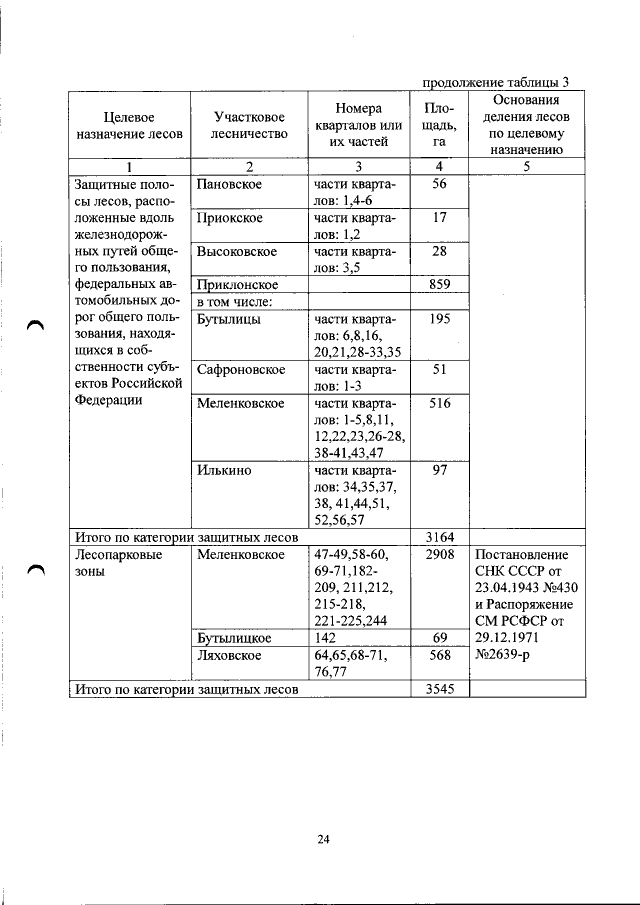 продолжение таблицы 3

| Целевое назначение лесов | Участковое лесничество | Номера кварталов или их частей | Площадь, га | Основания деления лесов по целевому назначению |
|---|---|---|---|---|
| 1 | 2 | 3 | 4 | 5 |
| Защитные полосы лесов, расположенные вдоль железнодорожных путей общего пользования, федеральных автомобильных дорог общего пользования, находящихся в собственности субъектов Российской Федерации | Пановское | части кварталов: 1,4-6 | 56 | |
| | Приокское | части кварталов: 1,2 | 17 | |
| | Высоковское | части кварталов: 3,5 | 28 | |
| | Приклонское | | 859 | |
| | в том числе: | | | |
| | Бутылицы | части кварталов: 6,8,16, 20,21,28-33,35 | 195 | |
| | Сафроновское | части кварталов: 1-3 | 51 | |
| | Меленковское | части кварталов: 1-5,8,11, 12,22,23,26-28, 38-41,43,47 | 516 | |
| | Илькино | части кварталов: 34,35,37, 38, 41,44,51, 52,56,57 | 97 | |
| Итого по категории защитных лесов | | | 3164 | |
| Лесопарковые зоны | Меленковское | 47-49,58-60, 69-71,182-209, 211,212, 215-218, 221-225,244 | 2908 | Постановление СНК СССР от 23.04.1943 №430 и Распоряжение СМ РСФСР от 29.12.1971 №2639-р |
| | Бутылицкое | 142 | 69 | |
| | Ляховское | 64,65,68-71, 76,77 | 568 | |
| Итого по категории защитных лесов | | | 3545 | |

24